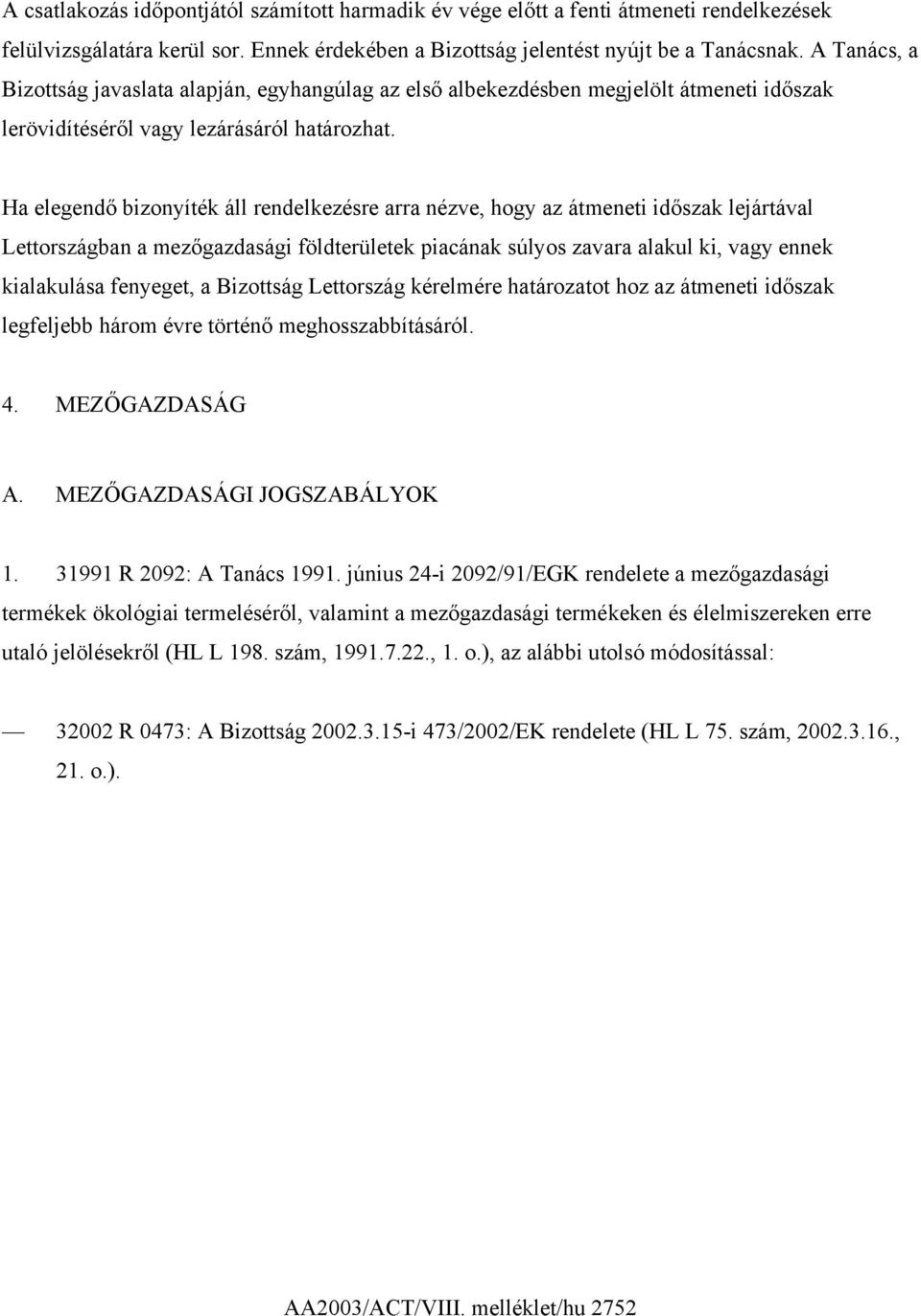 A csatlakozás időpontjától számított harmadik év vége előtt a fenti átmeneti rendelkezések felülvizsgálatára kerül sor. Ennek érdekében a Bizottság jelentést nyújt be a Tanácsnak. A Tanács, a Bizottság javaslata alapján, egyhangúlag az első albekezdésben megjelölt átmeneti időszak lerövidítéséről vagy lezárásáról határozhat.

Ha elegendő bizonyíték áll rendelkezésre arra nézve, hogy az átmeneti időszak lejártával Lettországban a mezőgazdasági földterületek piacának súlyos zavara alakul ki, vagy ennek kialakulása fenyeget, a Bizottság Lettország kérelmére határozatot hoz az átmeneti időszak legfeljebb három évre történő meghosszabbításáról.

4. MEZŐGAZDASÁG

A. MEZŐGAZDASÁGI JOGSZABÁLYOK

1. 31991 R 2092: A Tanács 1991. június 24-i 2092/91/EGK rendelete a mezőgazdasági termékek ökológiai termeléséről, valamint a mezőgazdasági termékeken és élelmiszereken erre utaló jelölésekről (HL L 198. szám, 1991.7.22., 1. o.), az alábbi utolsó módosítással:

— 32002 R 0473: A Bizottság 2002.3.15-i 473/2002/EK rendelete (HL L 75. szám, 2002.3.16., 21. o.).

AA2003/ACT/VIII. melléklet/hu 2752